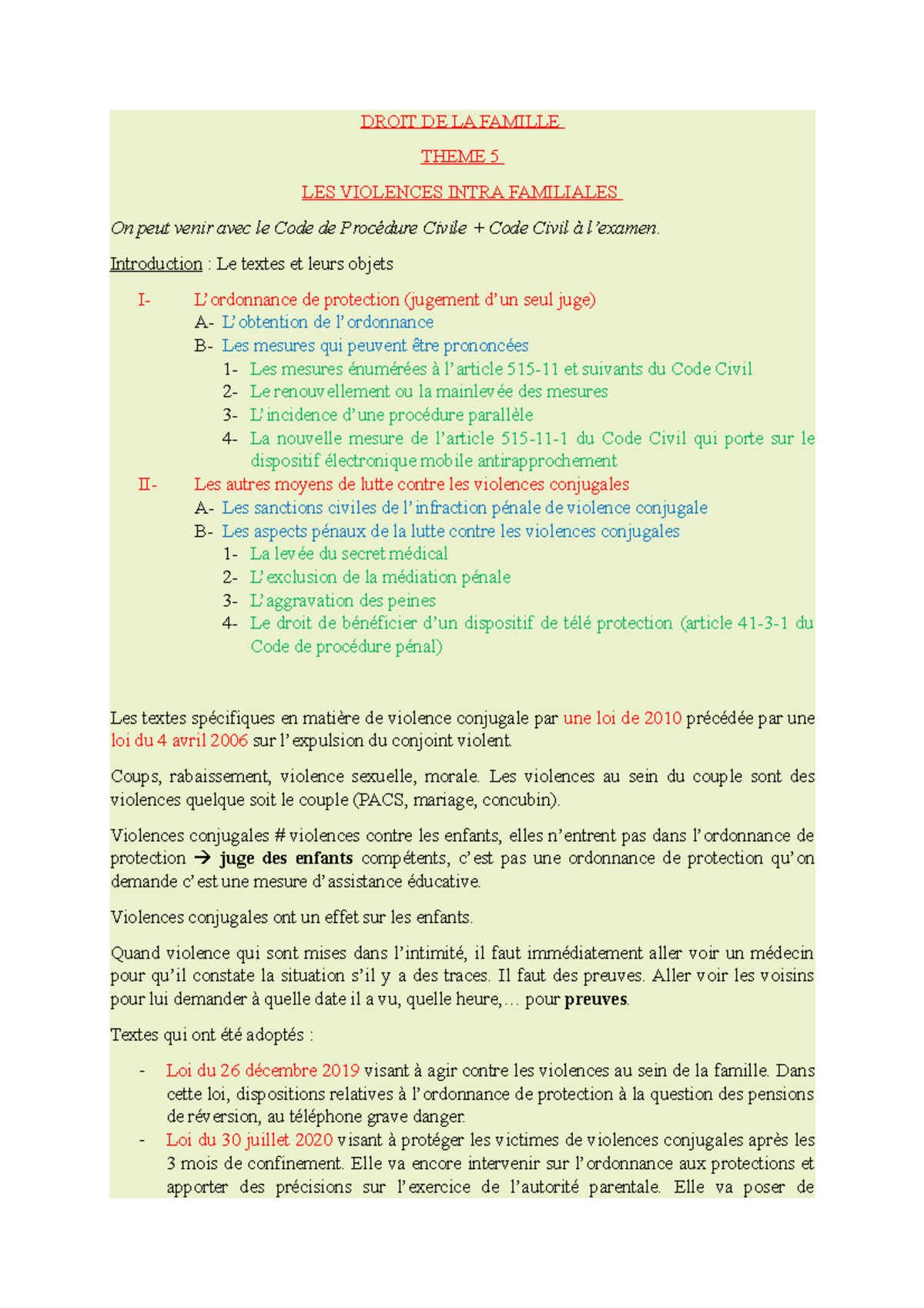 DROIT DE LA FAMILLE

THEME 5

LES VIOLENCES INTRA FAMILIALES

On peut venir avec le Code de Procédure Civile + Code Civil à l'examen.

Introduction : Le textes et leurs objets

I- L'ordonnance de protection (jugement d'un seul juge)
A- L'obtention de l'ordonnance
B- Les mesures qui peuvent être prononcées
1- Les mesures énumérées à l'article 515-11 et suivants du Code Civil
2- Le renouvellement ou la mainlevée des mesures
3- L'incidence d'une procédure parallèle
4- La nouvelle mesure de l'article 515-11-1 du Code Civil qui porte sur le dispositif électronique mobile antirapprochement
II- Les autres moyens de lutte contre les violences conjugales
A- Les sanctions civiles de l'infraction pénale de violence conjugale
B- Les aspects pénaux de la lutte contre les violences conjugales
1- La levée du secret médical
2- L'exclusion de la médiation pénale
3- L'aggravation des peines
4- Le droit de bénéficier d'un dispositif de télé protection (article 41-3-1 du Code de procédure pénal)

Les textes spécifiques en matière de violence conjugale par une loi de 2010 précédée par une loi du 4 avril 2006 sur l'expulsion du conjoint violent.

Coups, rabaissement, violence sexuelle, morale. Les violences au sein du couple sont des violences quelque soit le couple (PACS, mariage, concubin).

Violences conjugales # violences contre les enfants, elles n'entrent pas dans l'ordonnance de protection → juge des enfants compétents, c'est pas une ordonnance de protection qu'on demande c'est une mesure d'assistance éducative.

Violences conjugales ont un effet sur les enfants.

Quand violence qui sont mises dans l'intimité, il faut immédiatement aller voir un médecin pour qu'il constate la situation s'il y a des traces. Il faut des preuves. Aller voir les voisins pour lui demander à quelle date il a vu, quelle heure,… pour preuves.

Textes qui ont été adoptés :

- Loi du 26 décembre 2019 visant à agir contre les violences au sein de la famille. Dans cette loi, dispositions relatives à l'ordonnance de protection à la question des pensions de réversion, au téléphone grave danger.
- Loi du 30 juillet 2020 visant à protéger les victimes de violences conjugales après les 3 mois de confinement. Elle va encore intervenir sur l'ordonnance aux protections et apporter des précisions sur l'exercice de l'autorité parentale. Elle va poser de